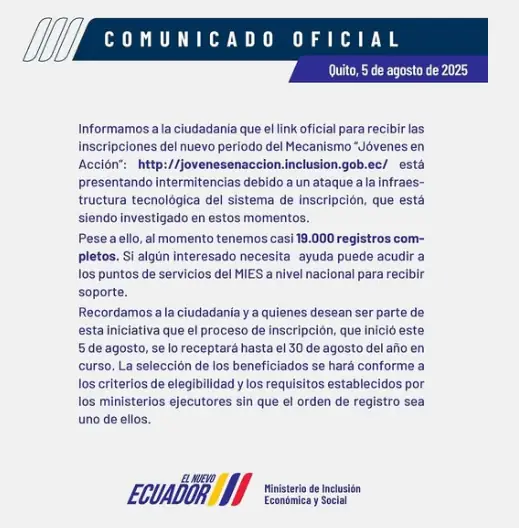 COMUNICADO OFICIAL

Quito, 5 de agosto de 2025

Informamos a la ciudadanía que el link oficial para recibir las inscripciones del nuevo periodo del Mecanismo "Jóvenes en Acción": http://jovenesenaccion.inclusion.gob.ec/ está presentando intermitencias debido a un ataque a la infraestructura tecnológica del sistema de inscripción, que está siendo investigado en estos momentos.

Pese a ello, al momento tenemos casi 19.000 registros completos. Si algún interesado necesita ayuda puede acudir a los puntos de servicios del MIES a nivel nacional para recibir soporte.

Recordamos a la ciudadanía y a quienes desean ser parte de esta iniciativa que el proceso de inscripción, que inició este 5 de agosto, se lo receptará hasta el 30 de agosto del año en curso. La selección de los beneficiados se hará conforme a los criterios de elegibilidad y los requisitos establecidos por los ministerios ejecutores sin que el orden de registro sea uno de ellos.

EL NUEVO
ECUADOR

Ministerio de Inclusión
Económica y Social